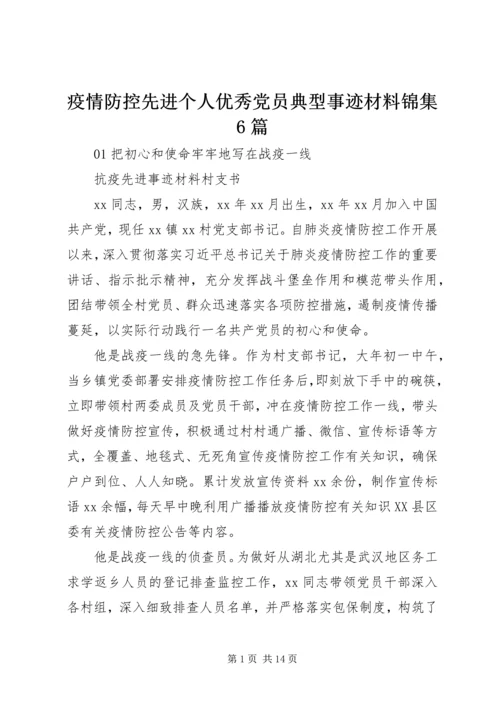 疫情防控先进个人优秀党员典型事迹材料锦集6篇

01 把初心和使命牢牢地写在战疫一线

抗疫先进事迹材料村支书

xx 同志，男，汉族，xx 年 xx 月出生，xx 年 xx 月加入中国共产党，现任 xx 镇 xx 村党支部书记。自肺炎疫情防控工作开展以来，深入贯彻落实习近平总书记关于肺炎疫情防控工作的重要讲话、指示批示精神，充分发挥战斗堡垒作用和模范带头作用，团结带领全村党员、群众迅速落实各项防控措施，遏制疫情传播蔓延，以实际行动践行一名共产党员的初心和使命。

他是战疫一线的急先锋。作为村支部书记，大年初一中午，当乡镇党委部署安排疫情防控工作任务后，即刻放下手中的碗筷，立即带领村两委成员及党员干部，冲在疫情防控工作一线，带头做好疫情防控宣传，积极通过村村通广播、微信、宣传标语等方式，全覆盖、地毯式、无死角宣传疫情防控工作有关知识，确保户户到位、人人知晓。累计发放宣传资料 xx 余份，制作宣传标语 xx 余幅，每天早中晚利用广播播放疫情防控有关知识 XX 县区委有关疫情防控公告等内容。

他是战疫一线的侦查员。为做好从湖北尤其是武汉地区务工求学返乡人员的登记排查监控工作，xx 同志带领党员干部深入各村组，深入细致排查人员名单，并严格落实包保制度，构筑了

第 1 页 共 14 页